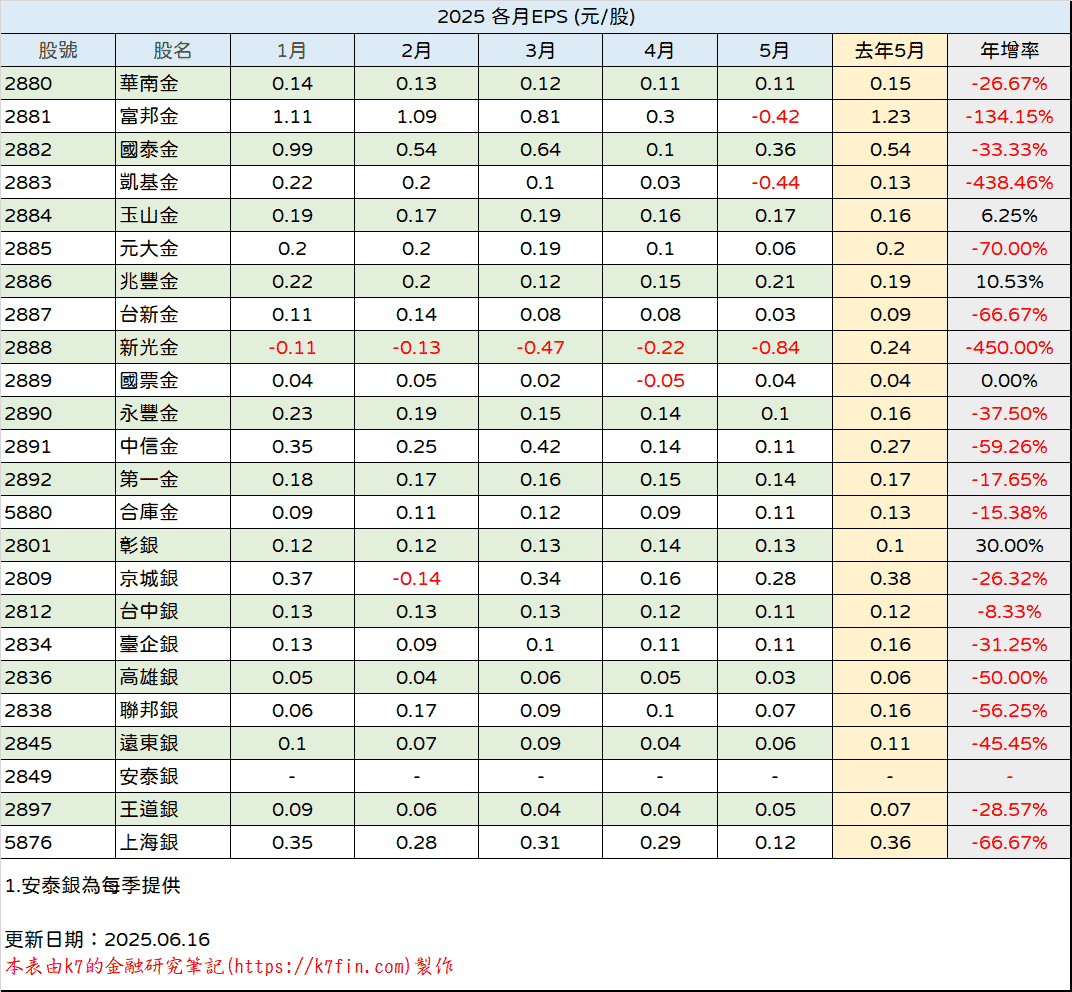 2025 各月EPS (元/股)

| 股號 | 股名 | 1月 | 2月 | 3月 | 4月 | 5月 | 去年5月 | 年增率 |
|---|---|---|---|---|---|---|---|---|
| 2880 | 華南金 | 0.14 | 0.13 | 0.12 | 0.11 | 0.11 | 0.15 | -26.67% |
| 2881 | 富邦金 | 1.11 | 1.09 | 0.81 | 0.3 | -0.42 | 1.23 | -134.15% |
| 2882 | 國泰金 | 0.99 | 0.54 | 0.64 | 0.1 | 0.36 | 0.54 | -33.33% |
| 2883 | 凱基金 | 0.22 | 0.2 | 0.1 | 0.03 | -0.44 | 0.13 | -438.46% |
| 2884 | 玉山金 | 0.19 | 0.17 | 0.19 | 0.16 | 0.17 | 0.16 | 6.25% |
| 2885 | 元大金 | 0.2 | 0.2 | 0.19 | 0.1 | 0.06 | 0.2 | -70.00% |
| 2886 | 兆豐金 | 0.22 | 0.2 | 0.12 | 0.15 | 0.21 | 0.19 | 10.53% |
| 2887 | 台新金 | 0.11 | 0.14 | 0.08 | 0.08 | 0.03 | 0.09 | -66.67% |
| 2888 | 新光金 | -0.11 | -0.13 | -0.47 | -0.22 | -0.84 | 0.24 | -450.00% |
| 2889 | 國票金 | 0.04 | 0.05 | 0.02 | -0.05 | 0.04 | 0.04 | 0.00% |
| 2890 | 永豐金 | 0.23 | 0.19 | 0.15 | 0.14 | 0.1 | 0.16 | -37.50% |
| 2891 | 中信金 | 0.35 | 0.25 | 0.42 | 0.14 | 0.11 | 0.27 | -59.26% |
| 2892 | 第一金 | 0.18 | 0.17 | 0.16 | 0.15 | 0.14 | 0.17 | -17.65% |
| 5880 | 合庫金 | 0.09 | 0.11 | 0.12 | 0.09 | 0.11 | 0.13 | -15.38% |
| 2801 | 彰銀 | 0.12 | 0.12 | 0.13 | 0.14 | 0.13 | 0.1 | 30.00% |
| 2809 | 京城銀 | 0.37 | -0.14 | 0.34 | 0.16 | 0.28 | 0.38 | -26.32% |
| 2812 | 台中銀 | 0.13 | 0.13 | 0.13 | 0.12 | 0.11 | 0.12 | -8.33% |
| 2834 | 臺企銀 | 0.13 | 0.09 | 0.1 | 0.11 | 0.11 | 0.16 | -31.25% |
| 2836 | 高雄銀 | 0.05 | 0.04 | 0.06 | 0.05 | 0.03 | 0.06 | -50.00% |
| 2838 | 聯邦銀 | 0.06 | 0.17 | 0.09 | 0.1 | 0.07 | 0.16 | -56.25% |
| 2845 | 遠東銀 | 0.1 | 0.07 | 0.09 | 0.04 | 0.06 | 0.11 | -45.45% |
| 2849 | 安泰銀 | - | - | - | - | - | - | - |
| 2897 | 王道銀 | 0.09 | 0.06 | 0.04 | 0.04 | 0.05 | 0.07 | -28.57% |
| 5876 | 上海銀 | 0.35 | 0.28 | 0.31 | 0.29 | 0.12 | 0.36 | -66.67% |

1.安泰銀為每季提供

更新日期：2025.06.16
本表由k7的金融研究筆記(https://k7fin.com)製作